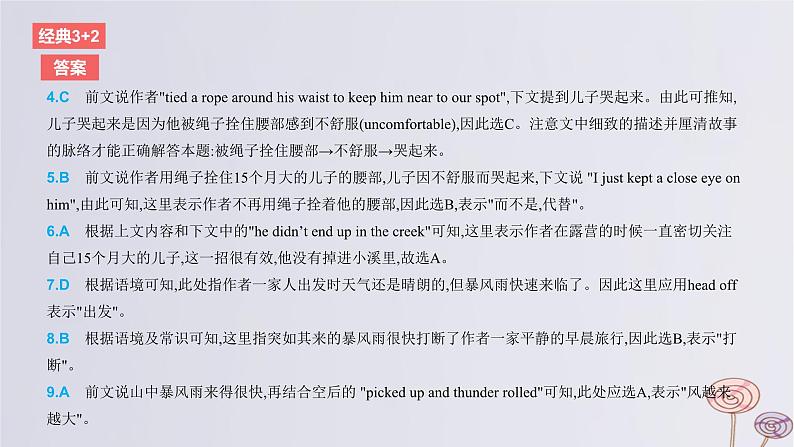 经典3+2

答案

4.C 前文说作者"tied a rope around his waist to keep him near to our spot",下文提到儿子哭起来。由此可推知,儿子哭起来是因为他被绳子拴住腰部感到不舒服(uncomfortable),因此选C。注意文中细致的描述并厘清故事的脉络才能正确解答本题:被绳子拴住腰部→不舒服→哭起来。

5.B 前文说作者用绳子拴住15个月大的儿子的腰部,儿子因不舒服而哭起来,下文说 "I just kept a close eye on him",由此可知,这里表示作者不再用绳子拴着他的腰部,因此选B,表示"而不是,代替"。

6.A 根据上文内容和下文中的"he didn't end up in the creek"可知,这里表示作者在露营的时候一直密切关注自己15个月大的儿子,这一招很有效,他没有掉进小溪里,故选A。

7.D 根据语境可知,此处指作者一家人出发时天气还是晴朗的,但暴风雨快速来临了。因此这里应用head off表示"出发"。

8.B 根据语境及常识可知,这里指突如其来的暴风雨很快打断了作者一家平静的早晨旅行,因此选B,表示"打断"。

9.A 前文说山中暴风雨来得很快,再结合空后的 "picked up and thunder rolled"可知,此处应选A,表示"风越来越大"。